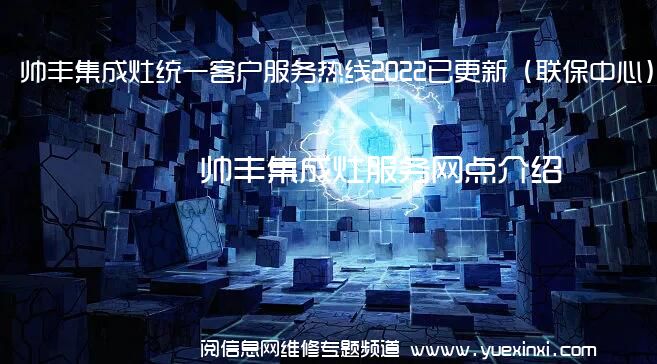 帅丰集成灶统一客户服务热线2022已更新（联保中心）

帅丰集成灶服务网点介绍

阅信息网维修专题频道 www.yuexinxi.com